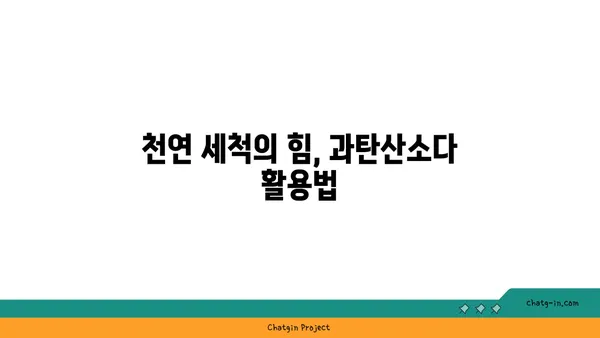 천연 세척의 힘, 과탄산소다 활용법

chatg-in.com

Chatgin Project